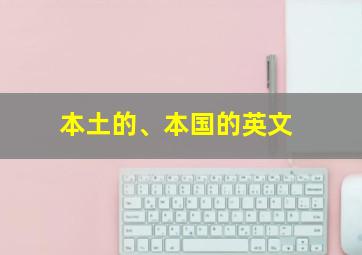 本土的、本国的英文